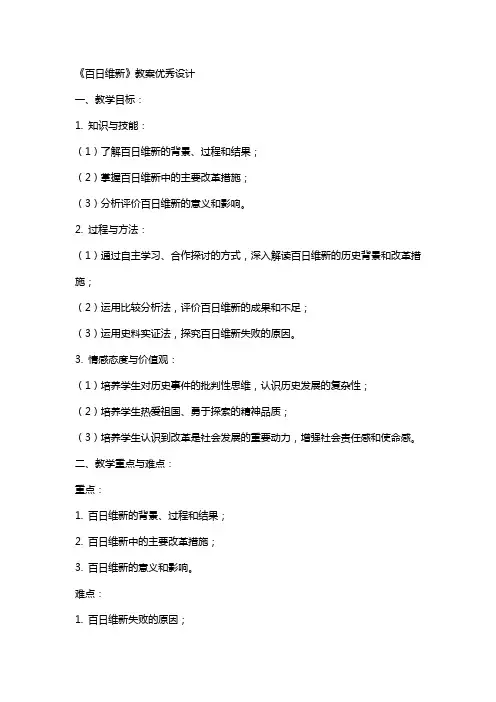 《百日维新》教案优秀设计

一、教学目标：

1. 知识与技能：

（1）了解百日维新的背景、过程和结果；

（2）掌握百日维新中的主要改革措施；

（3）分析评价百日维新的意义和影响。

2. 过程与方法：

（1）通过自主学习、合作探讨的方式，深入解读百日维新的历史背景和改革措施；

（2）运用比较分析法，评价百日维新的成果和不足；

（3）运用史料实证法，探究百日维新失败的原因。

3. 情感态度与价值观：

（1）培养学生对历史事件的批判性思维，认识历史发展的复杂性；

（2）培养学生热爱祖国、勇于探索的精神品质；

（3）培养学生认识到改革是社会发展的重要动力，增强社会责任感和使命感。

二、教学重点与难点：

重点：

1. 百日维新的背景、过程和结果；

2. 百日维新中的主要改革措施；

3. 百日维新的意义和影响。

难点：

1. 百日维新失败的原因；